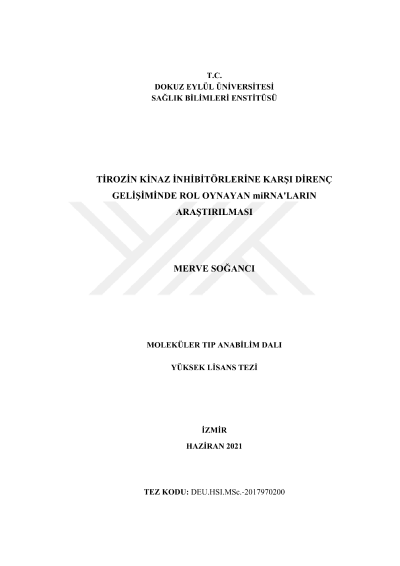 T.C.
DOKUZ EYLÜL ÜNİVERSİTESİ
SAĞLIK BİLİMLERİ ENSTİTÜSÜ

TİROZİN KİNAZ İNHİBİTÖRLERİNE KARŞI DİRENÇ GELİŞİMİNDE ROL OYNAYAN miRNA'LARIN ARAŞTIRILMASI

MERVE SOĞANCI

MOLEKÜLER TIP ANABİLİM DALI

YÜKSEK LİSANS TEZİ

İZMİR
HAZİRAN 2021

TEZ KODU: DEU.HSI.MSc.-2017970200